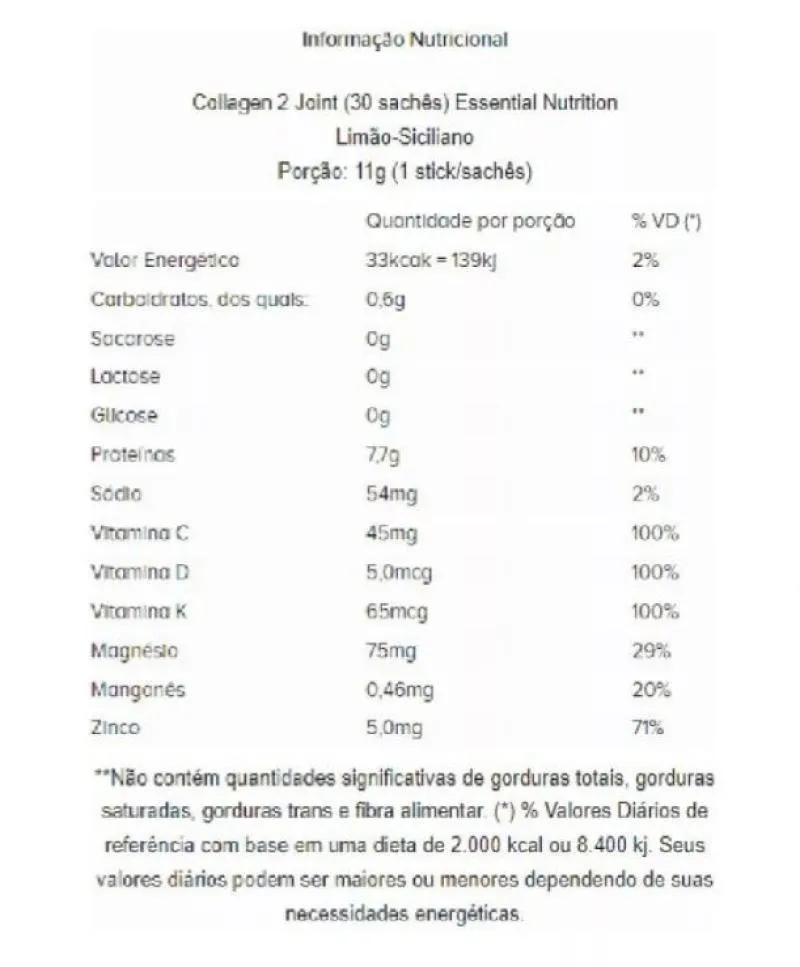 Informação Nutricional

Collagen 2 Joint (30 sachês) Essential Nutrition
Limão-Siciliano
Porção: 11g (1 stick/sachês)

| | Quantidade por porção | % VD (*) |
|---|---|---|
| Valor Energético | 33kcak = 139kj | 2% |
| Carboidratos, dos quais: | 0,6g | 0% |
| Sacarose | 0g | ** |
| Lactose | 0g | ** |
| Glicose | 0g | ** |
| Proteínas | 7,7g | 10% |
| Sódio | 54mg | 2% |
| Vitamina C | 45mg | 100% |
| Vitamina D | 5,0mcg | 100% |
| Vitamina K | 65mcg | 100% |
| Magnésio | 75mg | 29% |
| Manganês | 0,46mg | 20% |
| Zinco | 5,0mg | 71% |

**Não contém quantidades significativas de gorduras totais, gorduras saturadas, gorduras trans e fibra alimentar. (*) % Valores Diários de referência com base em uma dieta de 2.000 kcal ou 8.400 kj. Seus valores diários podem ser maiores ou menores dependendo de suas necessidades energéticas.